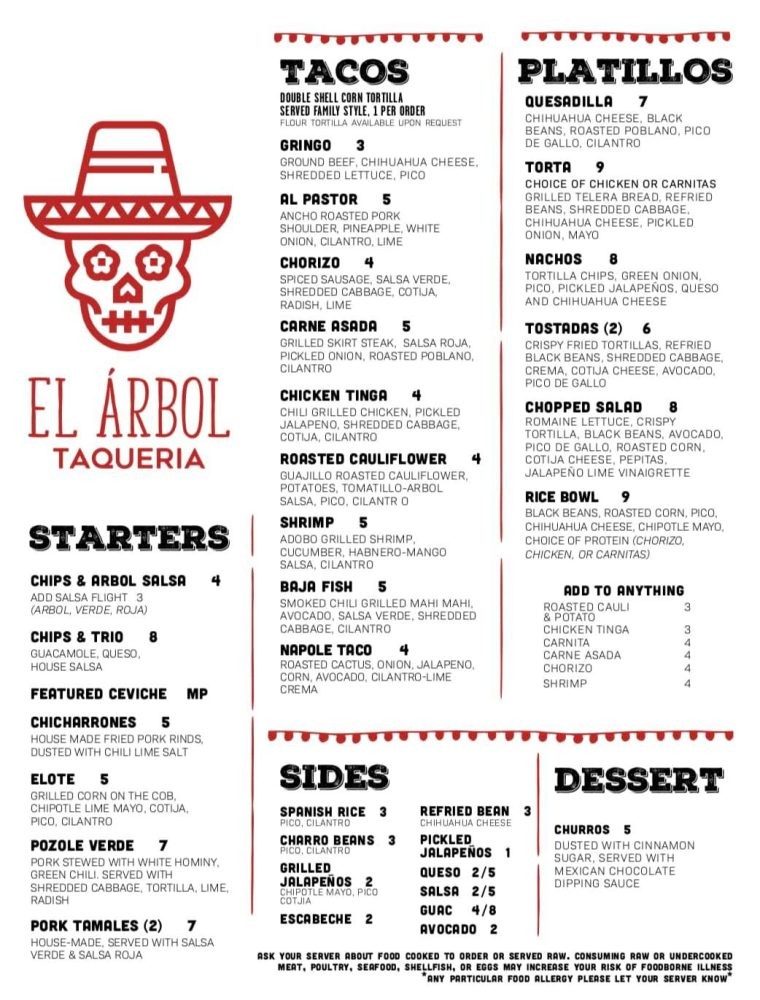 EL ÁRBOL
TAQUERIA

STARTERS

CHIPS & ARBOL SALSA 4
ADD SALSA FLIGHT 3
(ARBOL, VERDE, ROJA)

CHIPS & TRIO 8
GUACAMOLE, QUESO, HOUSE SALSA

FEATURED CEVICHE MP

CHICHARRONES 5
HOUSE MADE FRIED PORK RINDS, DUSTED WITH CHILI LIME SALT

ELOTE 5
GRILLED CORN ON THE COB, CHIPOTLE LIME MAYO, COTIJA, PICO, CILANTRO

POZOLE VERDE 7
PORK STEWED WITH WHITE HOMINY, GREEN CHILI. SERVED WITH SHREDDED CABBAGE, TORTILLA, LIME, RADISH

PORK TAMALES (2) 7
HOUSE-MADE, SERVED WITH SALSA VERDE & SALSA ROJA

TACOS
DOUBLE SHELL CORN TORTILLA
SERVED FAMILY STYLE, 1 PER ORDER
FLOUR TORTILLA AVAILABLE UPON REQUEST

GRINGO 3
GROUND BEEF, CHIHUAHUA CHEESE, SHREDDED LETTUCE, PICO

AL PASTOR 5
ANCHO ROASTED PORK SHOULDER, PINEAPPLE, WHITE ONION, CILANTRO, LIME

CHORIZO 4
SPICED SAUSAGE, SALSA VERDE, SHREDDED CABBAGE, COTIJA, RADISH, LIME

CARNE ASADA 5
GRILLED SKIRT STEAK, SALSA ROJA, PICKLED ONION, ROASTED POBLANO, CILANTRO

CHICKEN TINGA 4
CHILI GRILLED CHICKEN, PICKLED JALAPENO, SHREDDED CABBAGE, COTIJA, CILANTRO

ROASTED CAULIFLOWER 4
GUAJILLO ROASTED CAULIFLOWER, POTATOES, TOMATILLO-ARBOL SALSA, PICO, CILANTR O

SHRIMP 5
ADOBO GRILLED SHRIMP, CUCUMBER, HABNERO-MANGO SALSA, CILANTRO

BAJA FISH 5
SMOKED CHILI GRILLED MAHI MAHI, AVOCADO, SALSA VERDE, SHREDDED CABBAGE, CILANTRO

NAPOLE TACO 4
ROASTED CACTUS, ONION, JALAPENO, CORN, AVOCADO, CILANTRO-LIME CREMA

PLATILLOS

QUESADILLA 7
CHIHUAHUA CHEESE, BLACK BEANS, ROASTED POBLANO, PICO DE GALLO, CILANTRO

TORTA 9
CHOICE OF CHICKEN OR CARNITAS
GRILLED TELERA BREAD, REFRIED BEANS, SHREDDED CABBAGE, CHIHUAHUA CHEESE, PICKLED ONION, MAYO

NACHOS 8
TORTILLA CHIPS, GREEN ONION, PICO, PICKLED JALAPEÑOS, QUESO AND CHIHUAHUA CHEESE

TOSTADAS (2) 6
CRISPY FRIED TORTILLAS, REFRIED BLACK BEANS, SHREDDED CABBAGE, CREMA, COTIJA CHEESE, AVOCADO, PICO DE GALLO

CHOPPED SALAD 8
ROMAINE LETTUCE, CRISPY TORTILLA, BLACK BEANS, AVOCADO, PICO DE GALLO, ROASTED CORN, COTIJA CHEESE, PEPITAS, JALAPEÑO LIME VINAIGRETTE

RICE BOWL 9
BLACK BEANS, ROASTED CORN, PICO, CHIHUAHUA CHEESE, CHIPOTLE MAYO, CHOICE OF PROTEIN (CHORIZO, CHICKEN, OR CARNITAS)

ADD TO ANYTHING
ROASTED CAULI & POTATO 3
CHICKEN TINGA 3
CARNITA 4
CARNE ASADA 4
CHORIZO 4
SHRIMP 4

SIDES

SPANISH RICE 3
PICO, CILANTRO

CHARRO BEANS 3
PICO, CILANTRO

GRILLED JALAPEÑOS 2
CHIPOTLE MAYO, PICO COTJIA

ESCABECHE 2

REFRIED BEAN 3
CHIHUAHUA CHEESE

PICKLED JALAPEÑOS 1

QUESO 2/5

SALSA 2/5

GUAC 4/8

AVOCADO 2

DESSERT

CHURROS 5
DUSTED WITH CINNAMON SUGAR, SERVED WITH MEXICAN CHOCOLATE DIPPING SAUCE

ASK YOUR SERVER ABOUT FOOD COOKED TO ORDER OR SERVED RAW. CONSUMING RAW OR UNDERCOOKED MEAT, POULTRY, SEAFOOD, SHELLFISH, OR EGGS MAY INCREASE YOUR RISK OF FOODBORNE ILLNESS
*ANY PARTICULAR FOOD ALLERGY PLEASE LET YOUR SERVER KNOW*